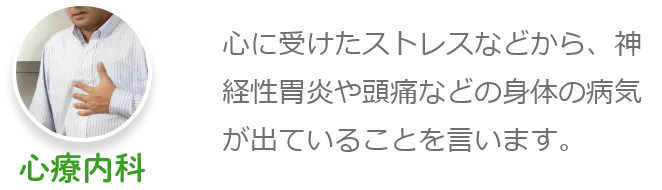 心療内科

心に受けたストレスなどから、神経性胃炎や頭痛などの身体の病気が出ていることを言います。